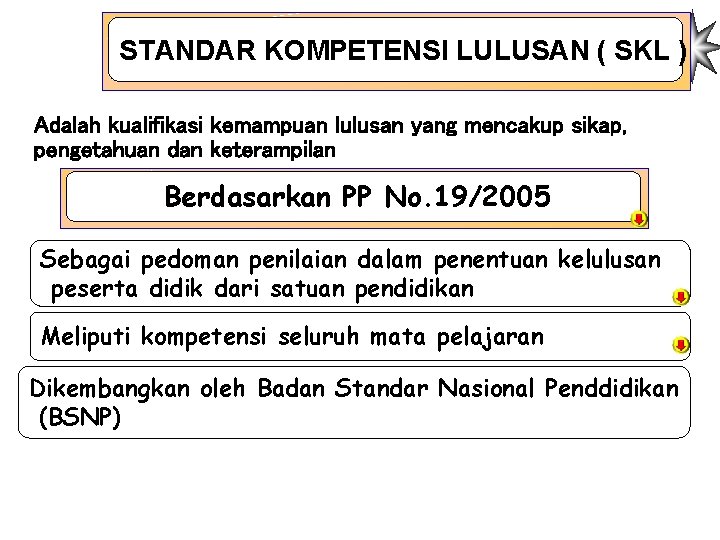 STANDAR KOMPETENSI LULUSAN ( SKL )

Adalah kualifikasi kemampuan lulusan yang mencakup sikap, pengetahuan dan keterampilan

Berdasarkan PP No.19/2005

Sebagai pedoman penilaian dalam penentuan kelulusan peserta didik dari satuan pendidikan

Meliputi kompetensi seluruh mata pelajaran

Dikembangkan oleh Badan Standar Nasional Penddidikan (BSNP)